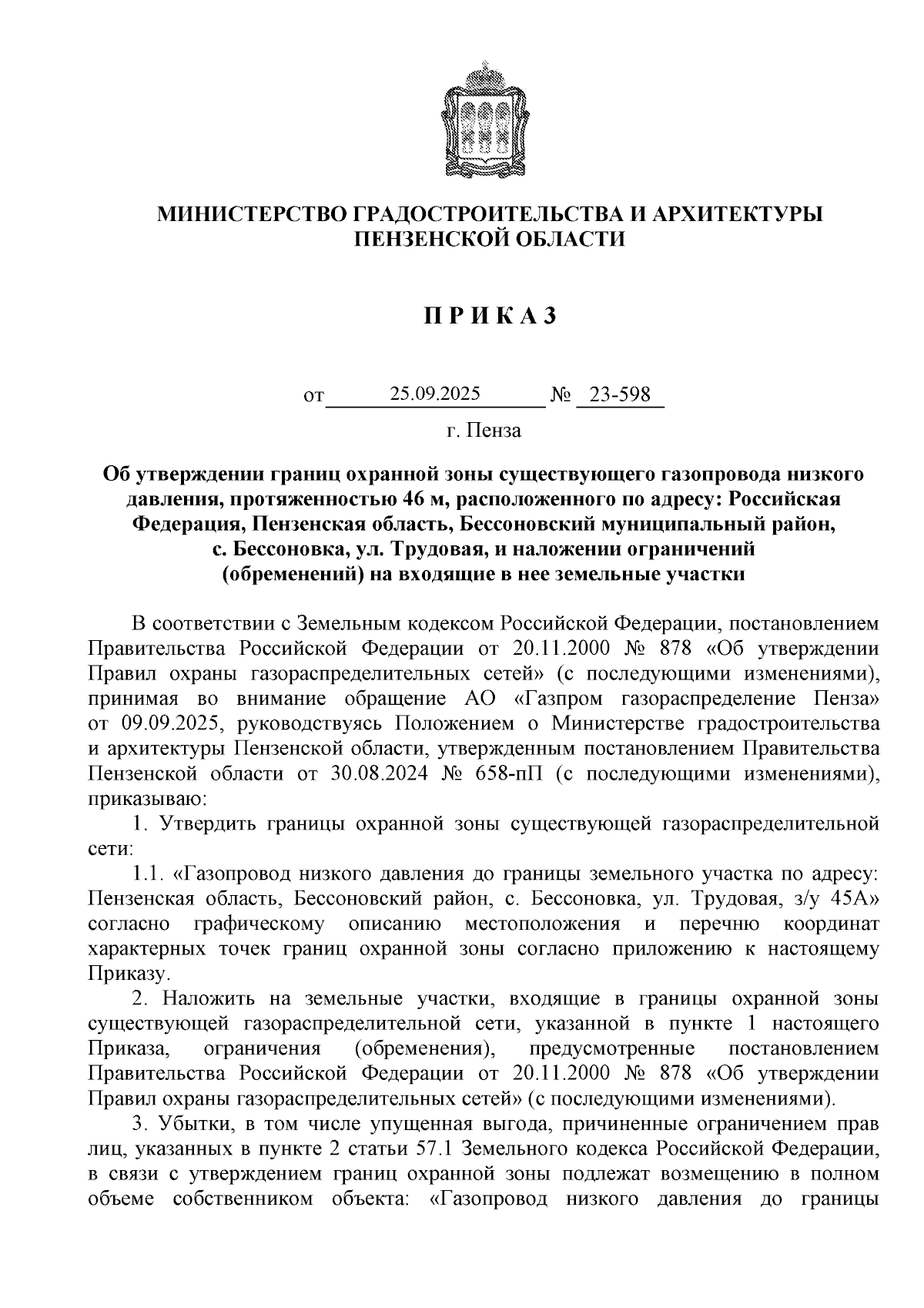 МИНИСТЕРСТВО ГРАДОСТРОИТЕЛЬСТВА И АРХИТЕКТУРЫ ПЕНЗЕНСКОЙ ОБЛАСТИ

П Р И К А З

от 25.09.2025 № 23-598

г. Пенза

Об утверждении границ охранной зоны существующего газопровода низкого давления, протяженностью 46 м, расположенного по адресу: Российская Федерация, Пензенская область, Бессоновский муниципальный район, с. Бессоновка, ул. Трудовая, и наложении ограничений (обременений) на входящие в нее земельные участки

В соответствии с Земельным кодексом Российской Федерации, постановлением Правительства Российской Федерации от 20.11.2000 № 878 «Об утверждении Правил охраны газораспределительных сетей» (с последующими изменениями), принимая во внимание обращение АО «Газпром газораспределение Пенза» от 09.09.2025, руководствуясь Положением о Министерстве градостроительства и архитектуры Пензенской области, утвержденным постановлением Правительства Пензенской области от 30.08.2024 № 658-пП (с последующими изменениями), приказываю:

1. Утвердить границы охранной зоны существующей газораспределительной сети:

1.1. «Газопровод низкого давления до границы земельного участка по адресу: Пензенская область, Бессоновский район, с. Бессоновка, ул. Трудовая, з/у 45А» согласно графическому описанию местоположения и перечню координат характерных точек границ охранной зоны согласно приложению к настоящему Приказу.

2. Наложить на земельные участки, входящие в границы охранной зоны существующей газораспределительной сети, указанной в пункте 1 настоящего Приказа, ограничения (обременения), предусмотренные постановлением Правительства Российской Федерации от 20.11.2000 № 878 «Об утверждении Правил охраны газораспределительных сетей» (с последующими изменениями).

3. Убытки, в том числе упущенная выгода, причиненные ограничением прав лиц, указанных в пункте 2 статьи 57.1 Земельного кодекса Российской Федерации, в связи с утверждением границ охранной зоны подлежат возмещению в полном объеме собственником объекта: «Газопровод низкого давления до границы